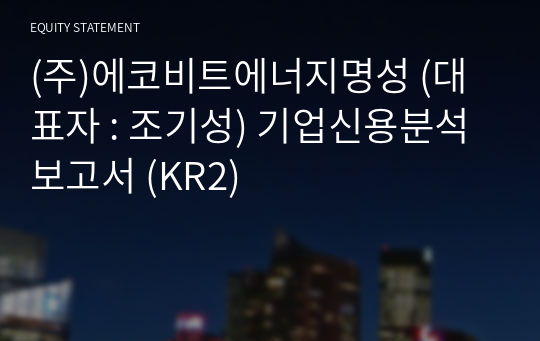 EQUITY STATEMENT

(주)에코비트에너지명성 (대표자 : 조기성) 기업신용분석 보고서 (KR2)